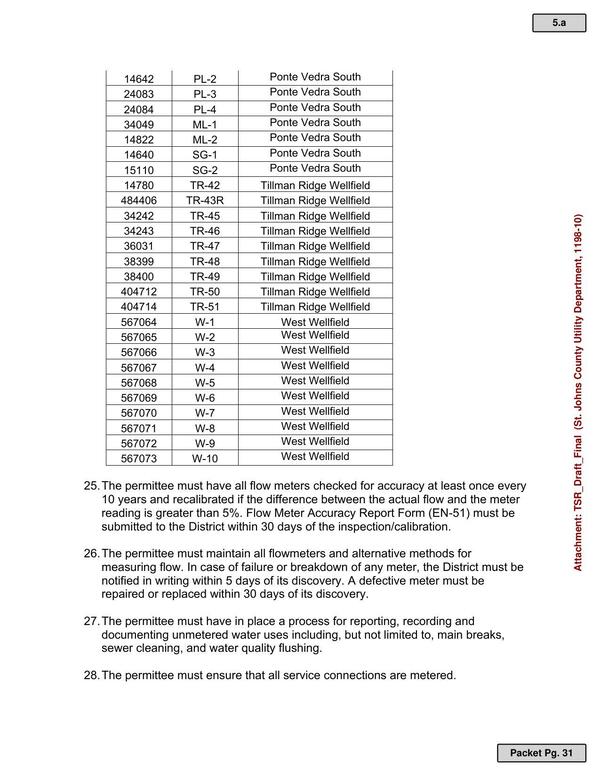 5.a

| 14642 | PL-2 | Ponte Vedra South |
|---|---|---|
| 24083 | PL-3 | Ponte Vedra South |
| 24084 | PL-4 | Ponte Vedra South |
| 34049 | ML-1 | Ponte Vedra South |
| 14822 | ML-2 | Ponte Vedra South |
| 14640 | SG-1 | Ponte Vedra South |
| 15110 | SG-2 | Ponte Vedra South |
| 14780 | TR-42 | Tillman Ridge Wellfield |
| 484406 | TR-43R | Tillman Ridge Wellfield |
| 34242 | TR-45 | Tillman Ridge Wellfield |
| 34243 | TR-46 | Tillman Ridge Wellfield |
| 36031 | TR-47 | Tillman Ridge Wellfield |
| 38399 | TR-48 | Tillman Ridge Wellfield |
| 38400 | TR-49 | Tillman Ridge Wellfield |
| 404712 | TR-50 | Tillman Ridge Wellfield |
| 404714 | TR-51 | Tillman Ridge Wellfield |
| 567064 | W-1 | West Wellfield |
| 567065 | W-2 | West Wellfield |
| 567066 | W-3 | West Wellfield |
| 567067 | W-4 | West Wellfield |
| 567068 | W-5 | West Wellfield |
| 567069 | W-6 | West Wellfield |
| 567070 | W-7 | West Wellfield |
| 567071 | W-8 | West Wellfield |
| 567072 | W-9 | West Wellfield |
| 567073 | W-10 | West Wellfield |

25. The permittee must have all flow meters checked for accuracy at least once every 10 years and recalibrated if the difference between the actual flow and the meter reading is greater than 5%. Flow Meter Accuracy Report Form (EN-51) must be submitted to the District within 30 days of the inspection/calibration.

26. The permittee must maintain all flowmeters and alternative methods for measuring flow. In case of failure or breakdown of any meter, the District must be notified in writing within 5 days of its discovery. A defective meter must be repaired or replaced within 30 days of its discovery.

27. The permittee must have in place a process for reporting, recording and documenting unmetered water uses including, but not limited to, main breaks, sewer cleaning, and water quality flushing.

28. The permittee must ensure that all service connections are metered.

Attachment: TSR_Draft_Final (St. Johns County Utility Department, 1198-10)

Packet Pg. 31